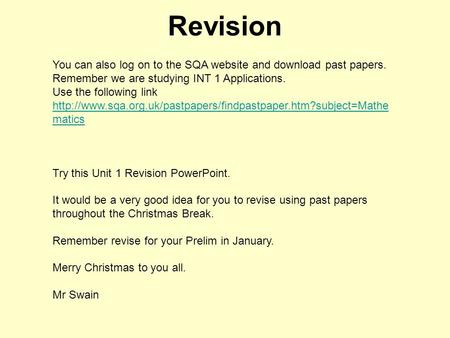 Revision

You can also log on to the SQA website and download past papers. Remember we are studying INT 1 Applications. Use the following link http://www.sqa.org.uk/pastpapers/findpastpaper.htm?subject=Mathematics

Try this Unit 1 Revision PowerPoint.

It would be a very good idea for you to revise using past papers throughout the Christmas Break.

Remember revise for your Prelim in January.

Merry Christmas to you all.

Mr Swain